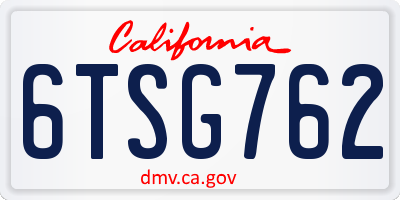 California

6TSG762

dmv.ca.gov